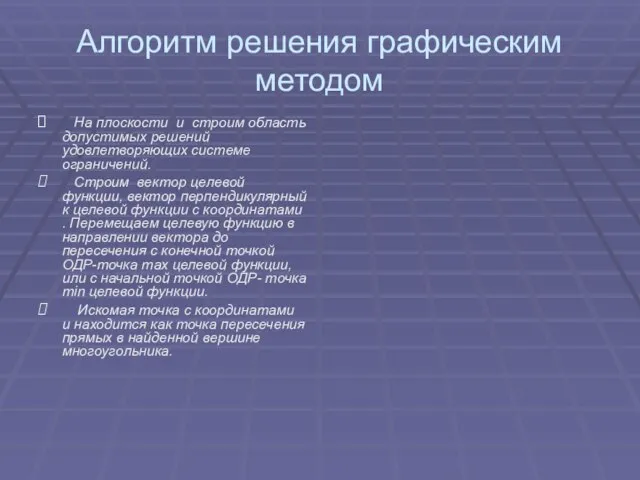 Алгоритм решения графическим методом

 На плоскости и строим область допустимых решений удовлетворяющих системе ограничений.

 Строим вектор целевой функции, вектор перпендикулярный к целевой функции с координатами . Перемещаем целевую функцию в направлении вектора до пересечения с конечной точкой ОДР-точка max целевой функции, или с начальной точкой ОДР- точка min целевой функции.

 Искомая точка с координатами и находится как точка пересечения прямых в найденной вершине многоугольника.